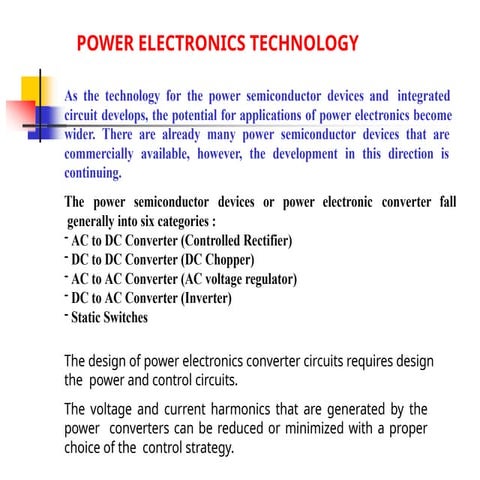 POWER ELECTRONICS TECHNOLOGY

As the technology for the power semiconductor devices and integrated circuit develops, the potential for applications of power electronics become wider. There are already many power semiconductor devices that are commercially available, however, the development in this direction is continuing.

The power semiconductor devices or power electronic converter fall generally into six categories :
- AC to DC Converter (Controlled Rectifier)
- DC to DC Converter (DC Chopper)
- AC to AC Converter (AC voltage regulator)
- DC to AC Converter (Inverter)
- Static Switches

The design of power electronics converter circuits requires design the power and control circuits.

The voltage and current harmonics that are generated by the power converters can be reduced or minimized with a proper choice of the control strategy.